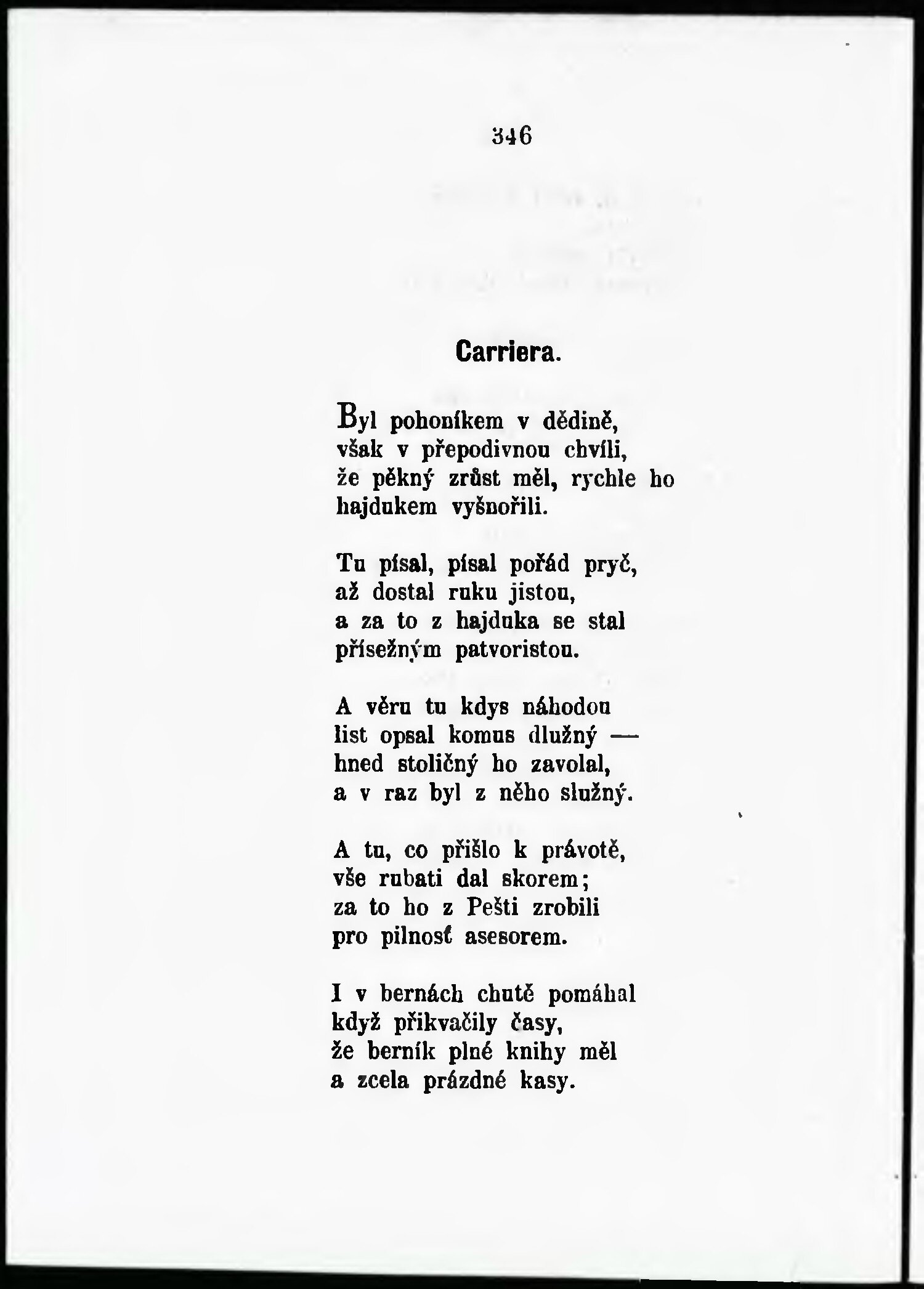 346

Carriera.

Byl pohoníkem v dědině,
však v přepodivnou chvíli,
že pěkný zrůst měl, rychle ho
hajdukem vyšnořili.

Tu písal, písal pořád pryč,
až dostal ruku jistou,
a za to z hajduka se stal
přísežným patvoristou.

A věru tu kdys náhodou
list opsal komus dlužný —
hned stoličný ho zavolal,
a v raz byl z něho služný.

A tu, co přišlo k právotě,
vše rubati dal skorem;
za to ho z Pešti zrobili
pro pilnosť asesorem.

I v bernách chutě pomáhal
když přikvačily časy,
že berník plné knihy měl
a zcela prázdné kasy.